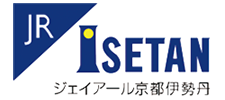 JR
ISETAN
ジェイアール京都伊勢丹